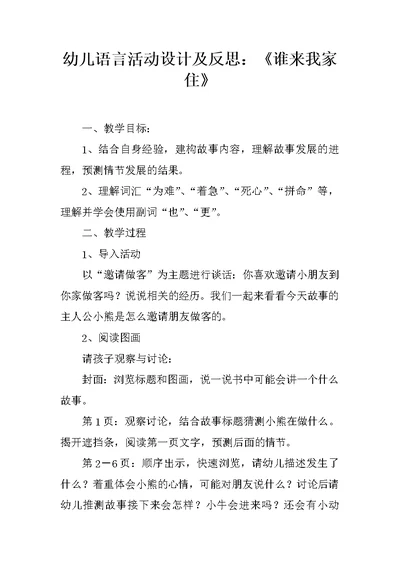 幼儿语言活动设计及反思：《谁来我家住》

一、教学目标：

1、结合自身经验，建构故事内容，理解故事发展的进程，预测情节发展的结果。

2、理解词汇“为难”、“着急”、“死心”、“拼命”等，理解并学会使用副词“也”、“更”。

二、教学过程

1、导入活动

以“邀请做客”为主题进行谈话：你喜欢邀请小朋友到你家做客吗？说说相关的经历。我们一起来看看今天故事的主人公小熊是怎么邀请朋友做客的。

2、阅读图画

请孩子观察与讨论：

封面：浏览标题和图画，说一说书中可能会讲一个什么故事。

第1页：观察讨论，结合故事标题猜测小熊在做什么。揭开遮挡条，阅读第一页文字，预测后面的情节。

第2—6页：顺序出示，快速浏览，请幼儿描述发生了什么？着重体会小熊的心情，可能对朋友说什么？讨论后请幼儿推测故事接下来会怎样？小牛会进来吗？还会有小动